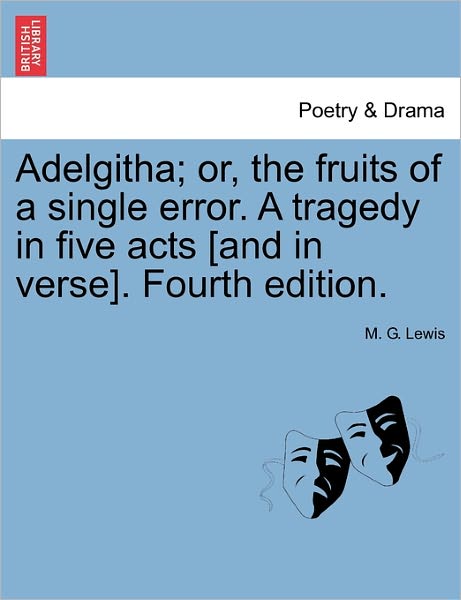 BRITISH LIBRARY

Poetry & Drama

Adelgitha; or, the fruits of a single error. A tragedy in five acts [and in verse]. Fourth edition.

M. G. Lewis